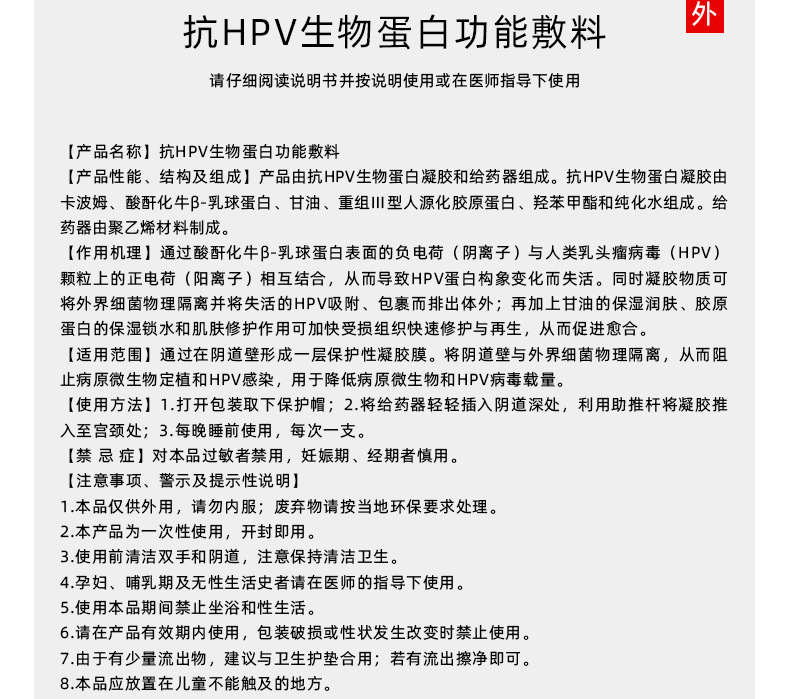 抗HPV生物蛋白功能敷料

外

请仔细阅读说明书并按说明使用或在医师指导下使用

【产品名称】抗HPV生物蛋白功能敷料
【产品性能、结构及组成】产品由抗HPV生物蛋白凝胶和给药器组成。抗HPV生物蛋白凝胶由卡波姆、酸酐化牛β-乳球蛋白、甘油、重组III型人源化胶原蛋白、羟苯甲酯和纯化水组成。给药器由聚乙烯材料制成。
【作用机理】通过酸酐化牛β-乳球蛋白表面的负电荷（阴离子）与人类乳头瘤病毒（HPV）颗粒上的正电荷（阳离子）相互结合，从而导致HPV蛋白构象变化而失活。同时凝胶物质可将外界细菌物理隔离并将失活的HPV吸附、包裹而排出体外；再加上甘油的保湿润肤、胶原蛋白的保湿锁水和肌肤修护作用可加快受损组织快速修护与再生，从而促进愈合。
【适用范围】通过在阴道壁形成一层保护性凝胶膜。将阴道壁与外界细菌物理隔离，从而阻止病原微生物定植和HPV感染，用于降低病原微生物和HPV病毒载量。
【使用方法】1.打开包装取下保护帽；2.将给药器轻轻插入阴道深处，利用助推杆将凝胶推入至宫颈处；3.每晚睡前使用，每次一支。
【禁 忌 症】对本品过敏者禁用，妊娠期、经期者慎用。
【注意事项、警示及提示性说明】
1.本品仅供外用，请勿内服；废弃物请按当地环保要求处理。
2.本产品为一次性使用，开封即用。
3.使用前清洁双手和阴道，注意保持清洁卫生。
4.孕妇、哺乳期及无性生活史者请在医师的指导下使用。
5.使用本品期间禁止坐浴和性生活。
6.请在产品有效期内使用，包装破损或性状发生改变时禁止使用。
7.由于有少量流出物，建议与卫生护垫合用；若有流出擦净即可。
8.本品应放置在儿童不能触及的地方。